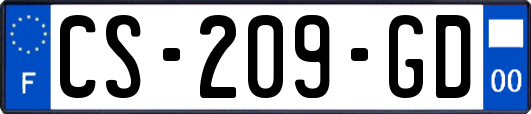 F
CS-209-GD
00